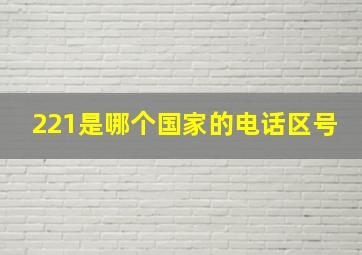 221是哪个国家的电话区号